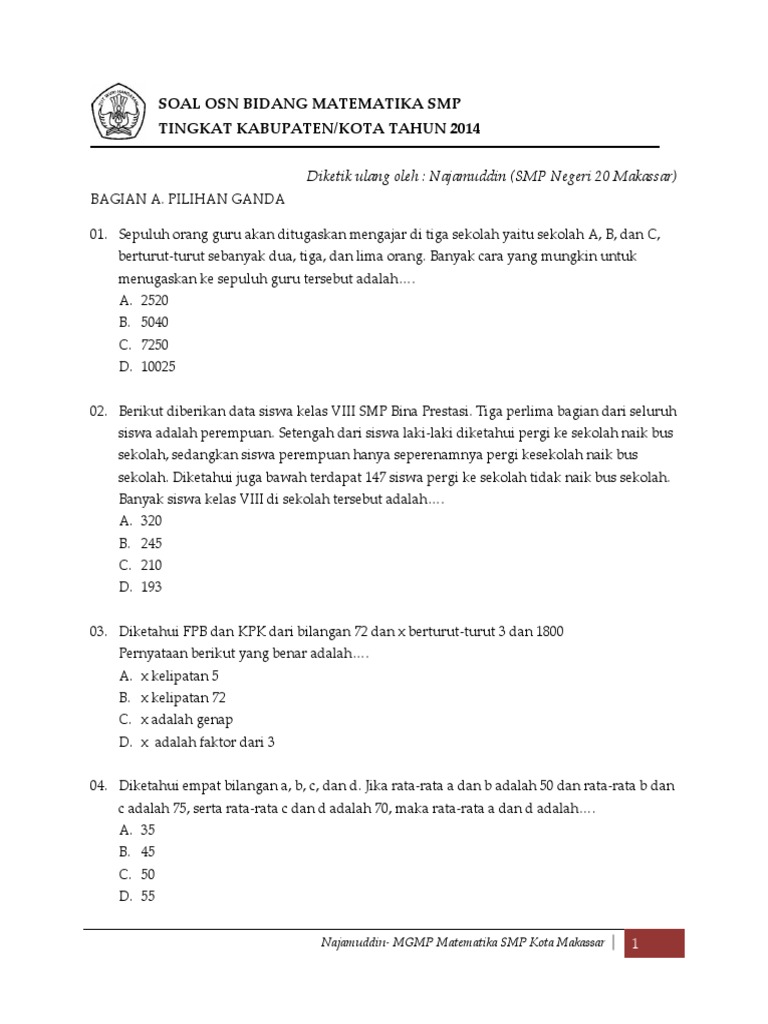 SOAL OSN BIDANG MATEMATIKA SMP
TINGKAT KABUPATEN/KOTA TAHUN 2014

Diketik ulang oleh : Najamuddin (SMP Negeri 20 Makassar)

BAGIAN A. PILIHAN GANDA

01. Sepuluh orang guru akan ditugaskan mengajar di tiga sekolah yaitu sekolah A, B, dan C, berturut-turut sebanyak dua, tiga, dan lima orang. Banyak cara yang mungkin untuk menugaskan ke sepuluh guru tersebut adalah....
A. 2520
B. 5040
C. 7250
D. 10025

02. Berikut diberikan data siswa kelas VIII SMP Bina Prestasi. Tiga perlima bagian dari seluruh siswa adalah perempuan. Setengah dari siswa laki-laki diketahui pergi ke sekolah naik bus sekolah, sedangkan siswa perempuan hanya seperenamnya pergi kesekolah naik bus sekolah. Diketahui juga bawah terdapat 147 siswa pergi ke sekolah tidak naik bus sekolah. Banyak siswa kelas VIII di sekolah tersebut adalah....
A. 320
B. 245
C. 210
D. 193

03. Diketahui FPB dan KPK dari bilangan 72 dan x berturut-turut 3 dan 1800
Pernyataan berikut yang benar adalah....
A. x kelipatan 5
B. x kelipatan 72
C. x adalah genap
D. x adalah faktor dari 3

04. Diketahui empat bilangan a, b, c, dan d. Jika rata-rata a dan b adalah 50 dan rata-rata b dan c adalah 75, serta rata-rata c dan d adalah 70, maka rata-rata a dan d adalah....
A. 35
B. 45
C. 50
D. 55

Najamuddin- MGMP Matematika SMP Kota Makassar | 1